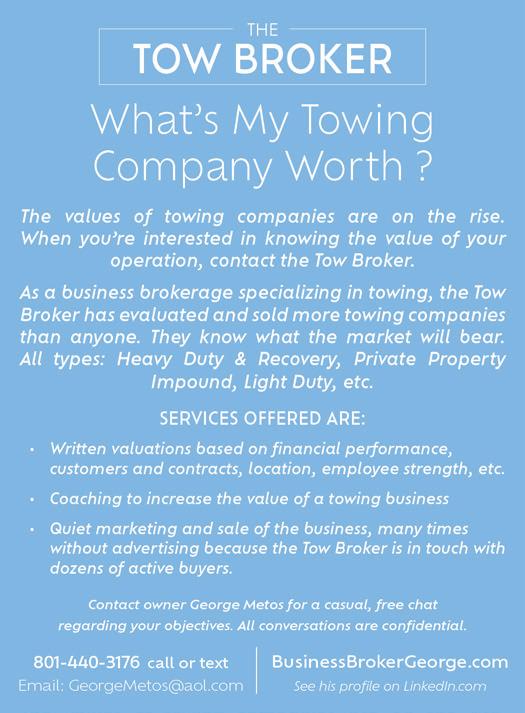 THE
TOW BROKER

What's My Towing Company Worth ?

The values of towing companies are on the rise. When you're interested in knowing the value of your operation, contact the Tow Broker.

As a business brokerage specializing in towing, the Tow Broker has evaluated and sold more towing companies than anyone. They know what the market will bear. All types: Heavy Duty & Recovery, Private Property Impound, Light Duty, etc.

SERVICES OFFERED ARE:

• Written valuations based on financial performance, customers and contracts, location, employee strength, etc.
• Coaching to increase the value of a towing business
• Quiet marketing and sale of the business, many times without advertising because the Tow Broker is in touch with dozens of active buyers.

Contact owner George Metos for a casual, free chat regarding your objectives. All conversations are confidential.

801-440-3176 call or text
Email: GeorgeMetos@aol.com

BusinessBrokerGeorge.com
See his profile on LinkedIn.com